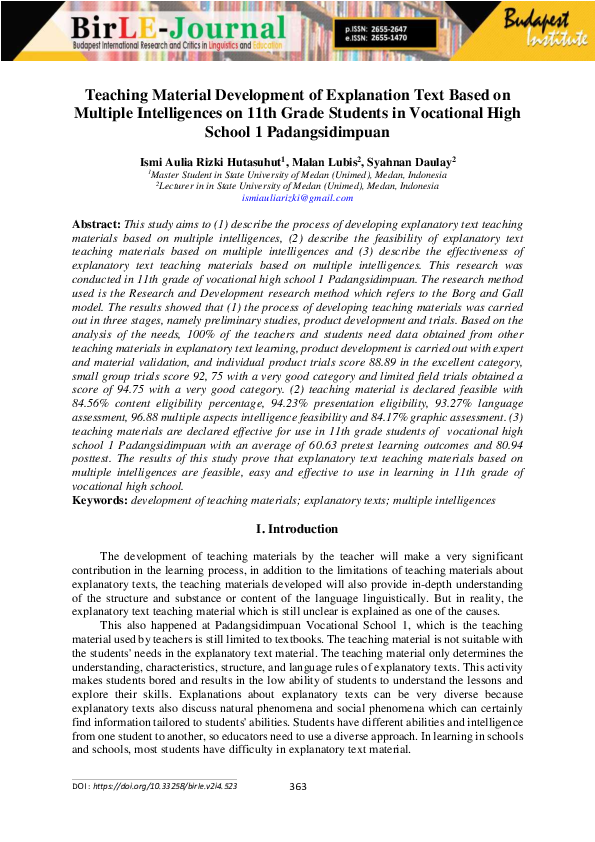 BirLE-Journal
Budapest International Research and Critics in Linguistics and Education

p.ISSN: 2655-2647
e.ISSN: 2655-1470

Budapest Institute

Teaching Material Development of Explanation Text Based on Multiple Intelligences on 11th Grade Students in Vocational High School 1 Padangsidimpuan

Ismi Aulia Rizki Hutasuhut$^1$, Malan Lubis$^2$, Syahnan Daulay$^2$
$^1$Master Student in State University of Medan (Unimed), Medan, Indonesia
$^2$Lecturer in in State University of Medan (Unimed), Medan, Indonesia
ismiauliarizki@gmail.com

Abstract: This study aims to (1) describe the process of developing explanatory text teaching materials based on multiple intelligences, (2) describe the feasibility of explanatory text teaching materials based on multiple intelligences and (3) describe the effectiveness of explanatory text teaching materials based on multiple intelligences. This research was conducted in 11th grade of vocational high school 1 Padangsidimpuan. The research method used is the Research and Development research method which refers to the Borg and Gall model. The results showed that (1) the process of developing teaching materials was carried out in three stages, namely preliminary studies, product development and trials. Based on the analysis of the needs, 100% of the teachers and students need data obtained from other teaching materials in explanatory text learning, product development is carried out with expert and material validation, and individual product trials score 88.89 in the excellent category, small group trials score 92, 75 with a very good category and limited field trials obtained a score of 94.75 with a very good category. (2) teaching material is declared feasible with 84.56% content eligibility percentage, 94.23% presentation eligibility, 93.27% language assessment, 96.88 multiple aspects intelligence feasibility and 84.17% graphic assessment. (3) teaching materials are declared effective for use in 11th grade students of vocational high school 1 Padangsidimpuan with an average of 60.63 pretest learning outcomes and 80.94 posttest. The results of this study prove that explanatory text teaching materials based on multiple intelligences are feasible, easy and effective to use in learning in 11th grade of vocational high school.
Keywords: development of teaching materials; explanatory texts; multiple intelligences

I. Introduction

The development of teaching materials by the teacher will make a very significant contribution in the learning process, in addition to the limitations of teaching materials about explanatory texts, the teaching materials developed will also provide in-depth understanding of the structure and substance or content of the language linguistically. But in reality, the explanatory text teaching material which is still unclear is explained as one of the causes.

This also happened at Padangsidimpuan Vocational School 1, which is the teaching material used by teachers is still limited to textbooks. The teaching material is not suitable with the students' needs in the explanatory text material. The teaching material only determines the understanding, characteristics, structure, and language rules of explanatory texts. This activity makes students bored and results in the low ability of students to understand the lessons and explore their skills. Explanations about explanatory texts can be very diverse because explanatory texts also discuss natural phenomena and social phenomena which can certainly find information tailored to students' abilities. Students have different abilities and intelligence from one student to another, so educators need to use a diverse approach. In learning in schools and schools, most students have difficulty in explanatory text material.

DOI : https://doi.org/10.33258/birle.v2i4.523
363